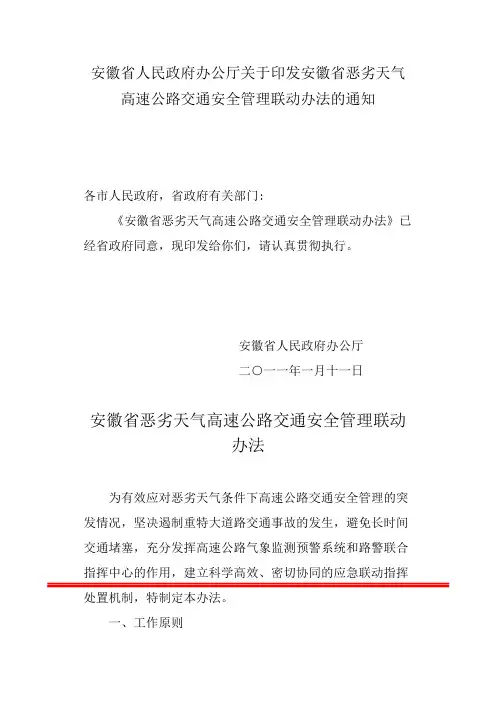 安徽省人民政府办公厅关于印发安徽省恶劣天气高速公路交通安全管理联动办法的通知

各市人民政府，省政府有关部门：

《安徽省恶劣天气高速公路交通安全管理联动办法》已经省政府同意，现印发给你们，请认真贯彻执行。

安徽省人民政府办公厅

二〇一一年一月十一日

安徽省恶劣天气高速公路交通安全管理联动办法

为有效应对恶劣天气条件下高速公路交通安全管理的突发情况，坚决遏制重特大道路交通事故的发生，避免长时间交通堵塞，充分发挥高速公路气象监测预警系统和路警联合指挥中心的作用，建立科学高效、密切协同的应急联动指挥处置机制，特制定本办法。

一、工作原则